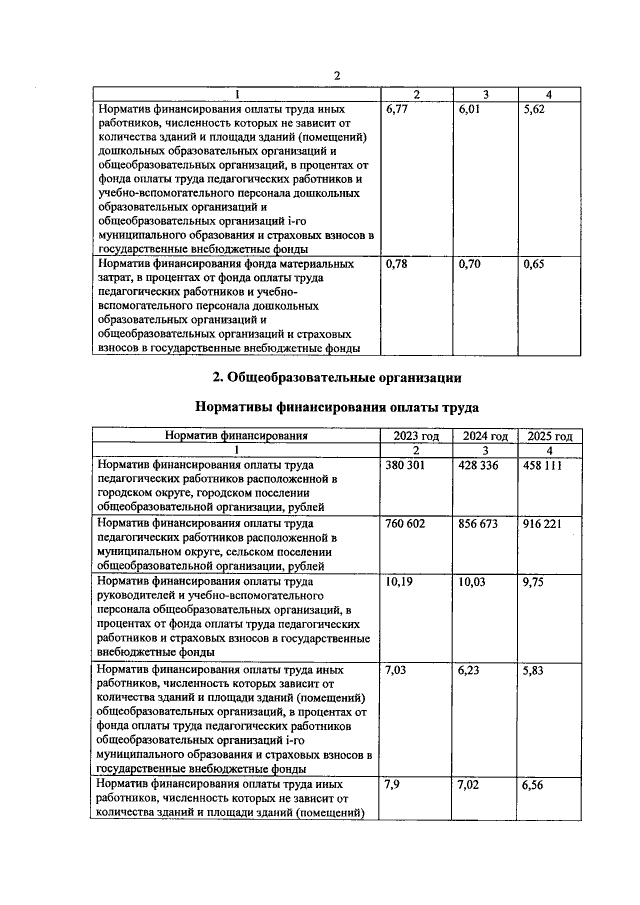 2

| 1 | 2 | 3 | 4 |
|---|---|---|---|
| Норматив финансирования оплаты труда иных работников, численность которых не зависит от количества зданий и площади зданий (помещений) дошкольных образовательных организаций и общеобразовательных организаций, в процентах от фонда оплаты труда педагогических работников и учебно-вспомогательного персонала дошкольных образовательных организаций и общеобразовательных организаций i-го муниципального образования и страховых взносов в государственные внебюджетные фонды | 6,77 | 6,01 | 5,62 |
| Норматив финансирования фонда материальных затрат, в процентах от фонда оплаты труда педагогических работников и учебно-вспомогательного персонала дошкольных образовательных организаций и общеобразовательных организаций и страховых взносов в государственные внебюджетные фонды | 0,78 | 0,70 | 0,65 |

2. Общеобразовательные организации

Нормативы финансирования оплаты труда

| Норматив финансирования | 2023 год | 2024 год | 2025 год |
|---|---|---|---|
| 1 | 2 | 3 | 4 |
| Норматив финансирования оплаты труда педагогических работников расположенной в городском округе, городском поселении общеобразовательной организации, рублей | 380 301 | 428 336 | 458 111 |
| Норматив финансирования оплаты труда педагогических работников расположенной в муниципальном округе, сельском поселении общеобразовательной организации, рублей | 760 602 | 856 673 | 916 221 |
| Норматив финансирования оплаты труда руководителей и учебно-вспомогательного персонала общеобразовательных организаций, в процентах от фонда оплаты труда педагогических работников и страховых взносов в государственные внебюджетные фонды | 10,19 | 10,03 | 9,75 |
| Норматив финансирования оплаты труда иных работников, численность которых зависит от количества зданий и площади зданий (помещений) общеобразовательных организаций, в процентах от фонда оплаты труда педагогических работников общеобразовательных организаций i-го муниципального образования и страховых взносов в государственные внебюджетные фонды | 7,03 | 6,23 | 5,83 |
| Норматив финансирования оплаты труда иных работников, численность которых не зависит от количества зданий и площади зданий (помещений) | 7,9 | 7,02 | 6,56 |